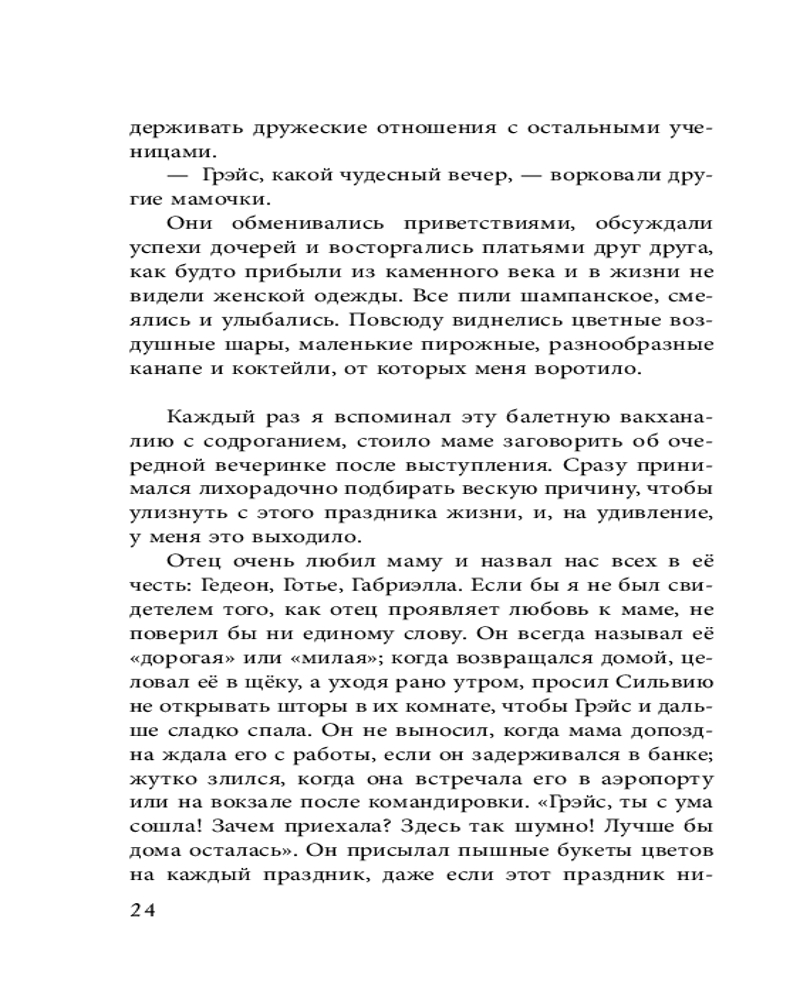 держивать дружеские отношения с остальными ученицами.

— Грэйс, какой чудесный вечер, — ворковали другие мамочки.

Они обменивались приветствиями, обсуждали успехи дочерей и восторгались платьями друг друга, как будто прибыли из каменного века и в жизни не видели женской одежды. Все пили шампанское, смеялись и улыбались. Повсюду виднелись цветные воздушные шары, маленькие пирожные, разнообразные канапе и коктейли, от которых меня воротило.

Каждый раз я вспоминал эту балетную вакханалию с содроганием, стоило маме заговорить об очередной вечеринке после выступления. Сразу принимался лихорадочно подбирать вескую причину, чтобы улизнуть с этого праздника жизни, и, на удивление, у меня это выходило.

Отец очень любил маму и назвал нас всех в её честь: Гедеон, Готье, Габриэлла. Если бы я не был свидетелем того, как отец проявляет любовь к маме, не поверил бы ни единому слову. Он всегда называл её «дорогая» или «милая»; когда возвращался домой, целовал её в щёку, а уходя рано утром, просил Сильвию не открывать шторы в их комнате, чтобы Грэйс и дальше сладко спала. Он не выносил, когда мама допоздна ждала его с работы, если он задерживался в банке; жутко злился, когда она встречала его в аэропорту или на вокзале после командировки. «Грэйс, ты с ума сошла! Зачем приехала? Здесь так шумно! Лучше бы дома осталась». Он присылал пышные букеты цветов на каждый праздник, даже если этот праздник ни-

24